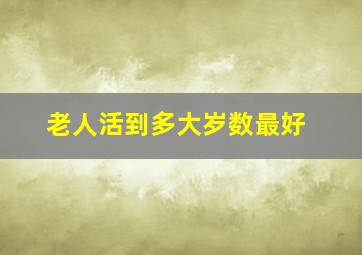 老人活到多大岁数最好